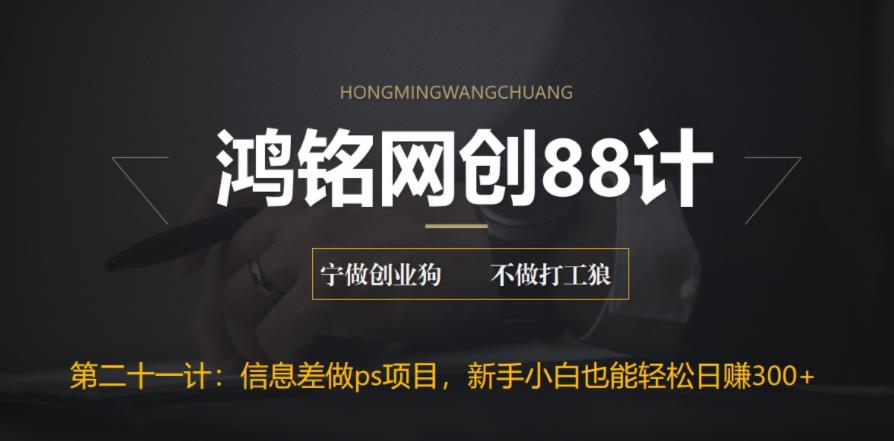 HONGMINGWANGCHUANG

鸿铭网创88计

宁做创业狗　不做打工狼

第二十一计：信息差做ps项目，新手小白也能轻松日赚300+